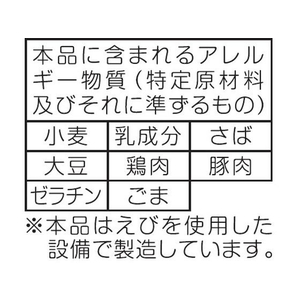 本品に含まれるアレルギー物質（特定原材料及びそれに準ずるもの）

| 小麦 | 乳成分 | さば |
|---|---|---|
| 大豆 | 鶏肉 | 豚肉 |
| ゼラチン | ごま | |

※本品はえびを使用した設備で製造しています。